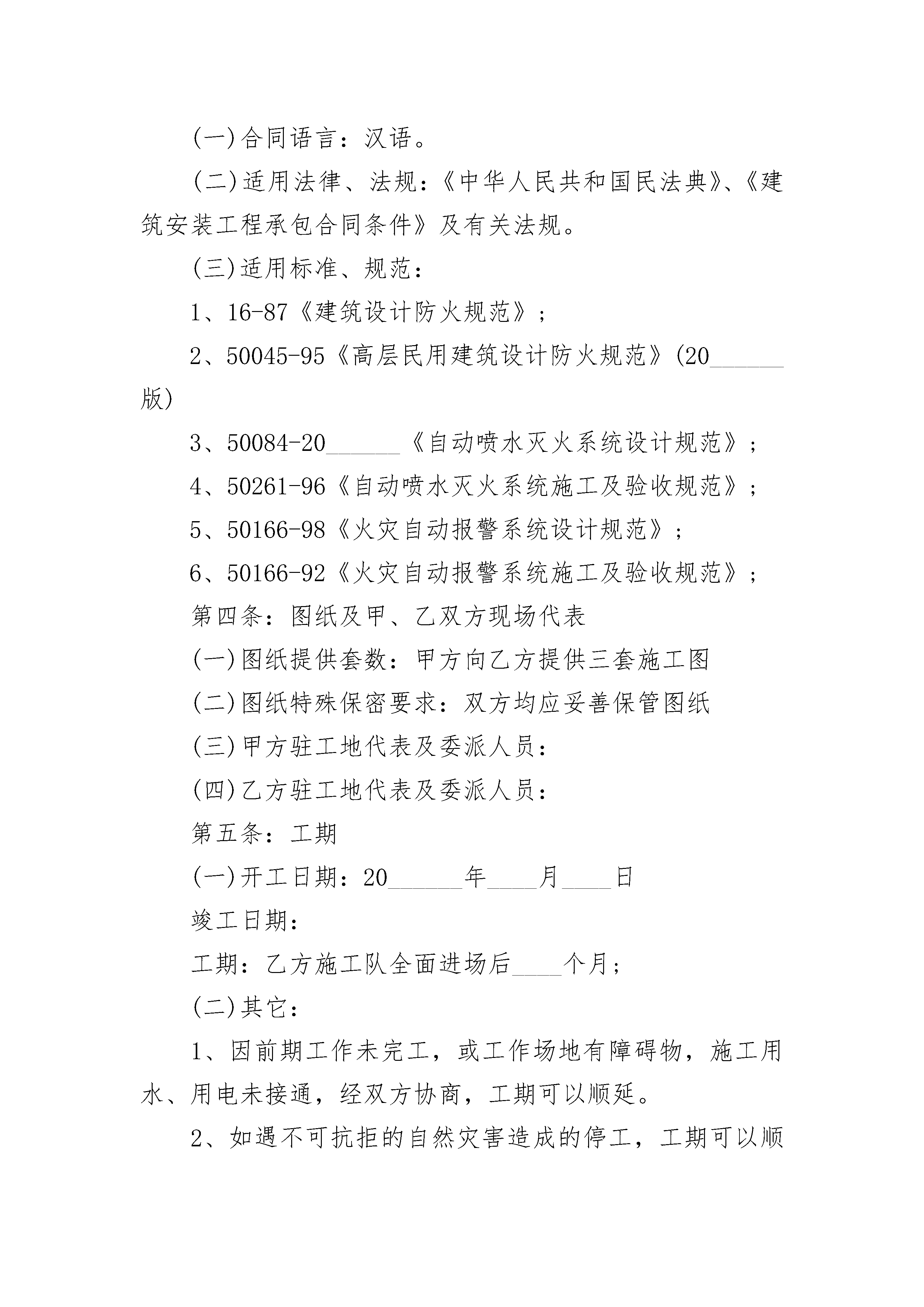 (一)合同语言：汉语。

(二)适用法律、法规：《中华人民共和国民法典》、《建筑安装工程承包合同条件》及有关法规。

(三)适用标准、规范：

1、16-87《建筑设计防火规范》；

2、50045-95《高层民用建筑设计防火规范》(20______版)

3、50084-20______《自动喷水灭火系统设计规范》；

4、50261-96《自动喷水灭火系统施工及验收规范》；

5、50166-98《火灾自动报警系统设计规范》；

6、50166-92《火灾自动报警系统施工及验收规范》；

第四条：图纸及甲、乙双方现场代表

(一)图纸提供套数：甲方向乙方提供三套施工图

(二)图纸特殊保密要求：双方均应妥善保管图纸

(三)甲方驻工地代表及委派人员：

(四)乙方驻工地代表及委派人员：

第五条：工期

(一)开工日期：20______年____月____日

竣工日期：

工期：乙方施工队全面进场后____个月；

(二)其它：

1、因前期工作未完工，或工作场地有障碍物，施工用水、用电未接通，经双方协商，工期可以顺延。

2、如遇不可抗拒的自然灾害造成的停工，工期可以顺